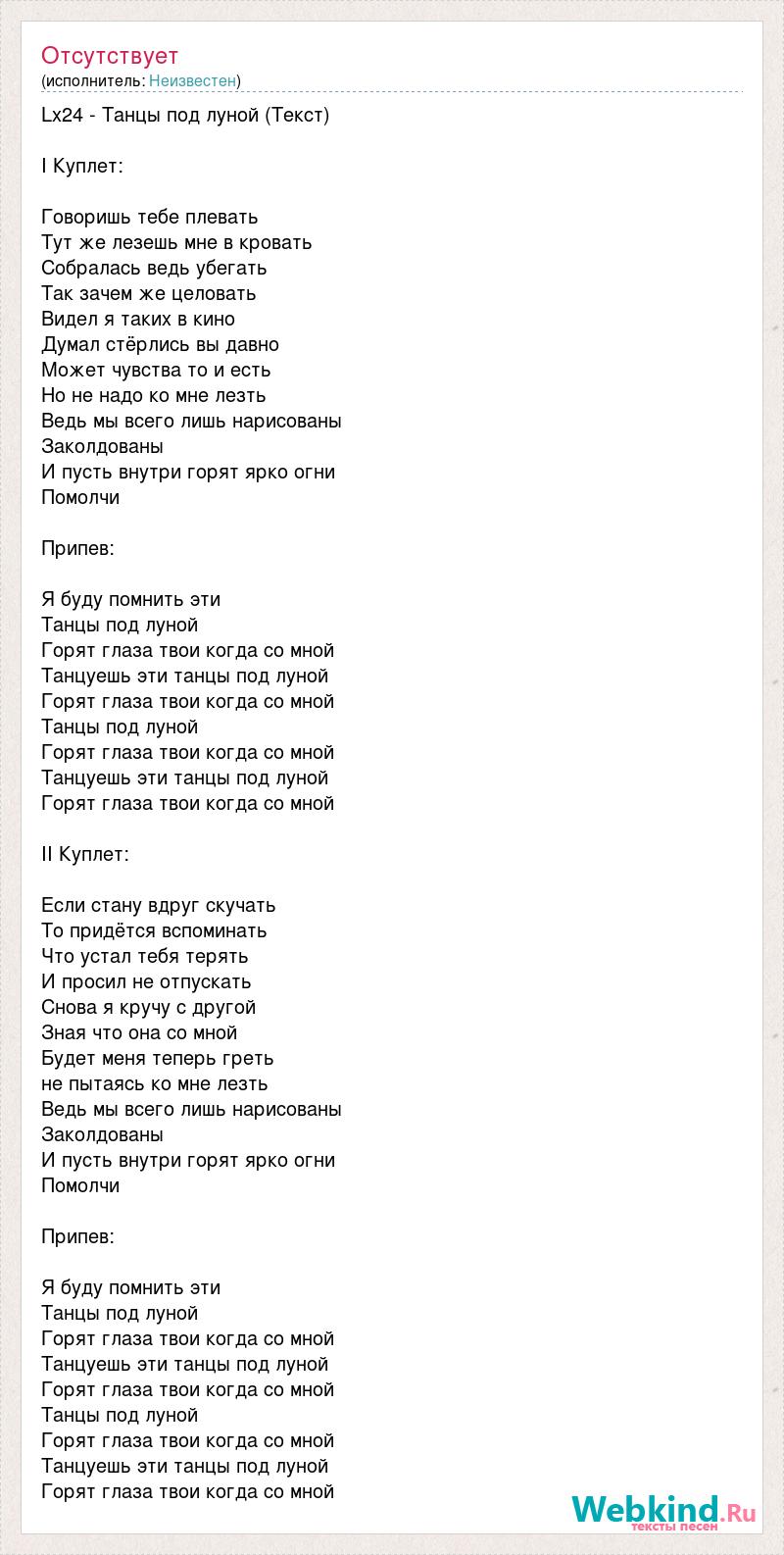 Отсутствует
(исполнитель: Неизвестен)

Lx24 - Танцы под луной (Текст)

I Куплет:

Говоришь тебе плевать
Тут же лезешь мне в кровать
Собралась ведь убегать
Так зачем же целовать
Видел я таких в кино
Думал стёрлись вы давно
Может чувства то и есть
Но не надо ко мне лезть
Ведь мы всего лишь нарисованы
Заколдованы
И пусть внутри горят ярко огни
Помолчи

Припев:

Я буду помнить эти
Танцы под луной
Горят глаза твои когда со мной
Танцуешь эти танцы под луной
Горят глаза твои когда со мной
Танцы под луной
Горят глаза твои когда со мной
Танцуешь эти танцы под луной
Горят глаза твои когда со мной

II Куплет:

Если стану вдруг скучать
То придётся вспоминать
Что устал тебя терять
И просил не отпускать
Снова я кручу с другой
Зная что она со мной
Будет меня теперь греть
не пытаясь ко мне лезть
Ведь мы всего лишь нарисованы
Заколдованы
И пусть внутри горят ярко огни
Помолчи

Припев:

Я буду помнить эти
Танцы под луной
Горят глаза твои когда со мной
Танцуешь эти танцы под луной
Горят глаза твои когда со мной
Танцы под луной
Горят глаза твои когда со мной
Танцуешь эти танцы под луной
Горят глаза твои когда со мной

Webkind.Ru
тексты песен